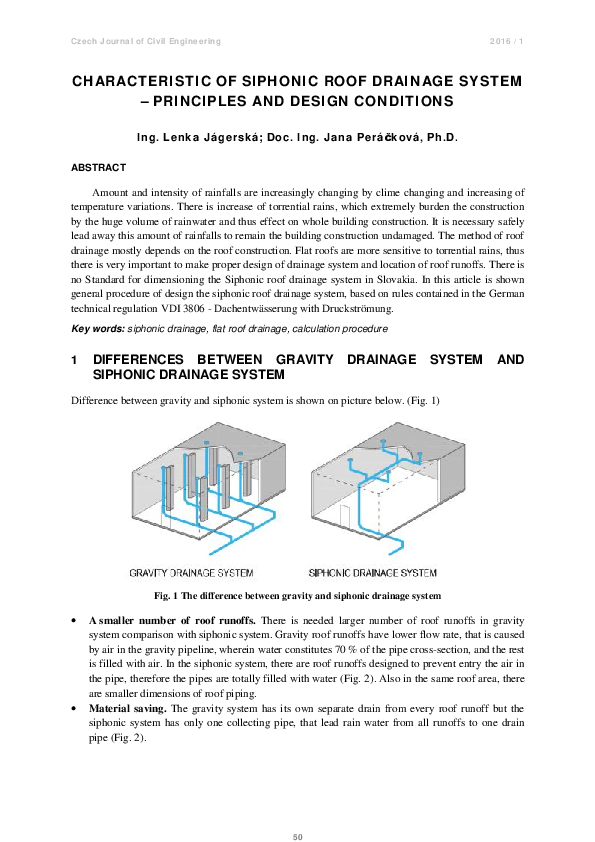 Czech Journal of Civil Engineering 2016 / 1

CHARACTERISTIC OF SIPHONIC ROOF DRAINAGE SYSTEM – PRINCIPLES AND DESIGN CONDITIONS

Ing. Lenka Jágerská; Doc. Ing. Jana Peráčková, Ph.D.

ABSTRACT

Amount and intensity of rainfalls are increasingly changing by clime changing and increasing of temperature variations. There is increase of torrential rains, which extremely burden the construction by the huge volume of rainwater and thus effect on whole building construction. It is necessary safely lead away this amount of rainfalls to remain the building construction undamaged. The method of roof drainage mostly depends on the roof construction. Flat roofs are more sensitive to torrential rains, thus there is very important to make proper design of drainage system and location of roof runoffs. There is no Standard for dimensioning the Siphonic roof drainage system in Slovakia. In this article is shown general procedure of design the siphonic roof drainage system, based on rules contained in the German technical regulation VDI 3806 - Dachentwässerung with Druckströmung.

Key words: siphonic drainage, flat roof drainage, calculation procedure

1 DIFFERENCES BETWEEN GRAVITY DRAINAGE SYSTEM AND SIPHONIC DRAINAGE SYSTEM

Difference between gravity and siphonic system is shown on picture below. (Fig. 1)

GRAVITY DRAINAGE SYSTEM

SIPHONIC DRAINAGE SYSTEM

Fig. 1 The difference between gravity and siphonic drainage system

• A smaller number of roof runoffs. There is needed larger number of roof runoffs in gravity system comparison with siphonic system. Gravity roof runoffs have lower flow rate, that is caused by air in the gravity pipeline, wherein water constitutes 70 % of the pipe cross-section, and the rest is filled with air. In the siphonic system, there are roof runoffs designed to prevent entry the air in the pipe, therefore the pipes are totally filled with water (Fig. 2). Also in the same roof area, there are smaller dimensions of roof piping.

• Material saving. The gravity system has its own separate drain from every roof runoff but the siphonic system has only one collecting pipe, that lead rain water from all runoffs to one drain pipe (Fig. 2).

50